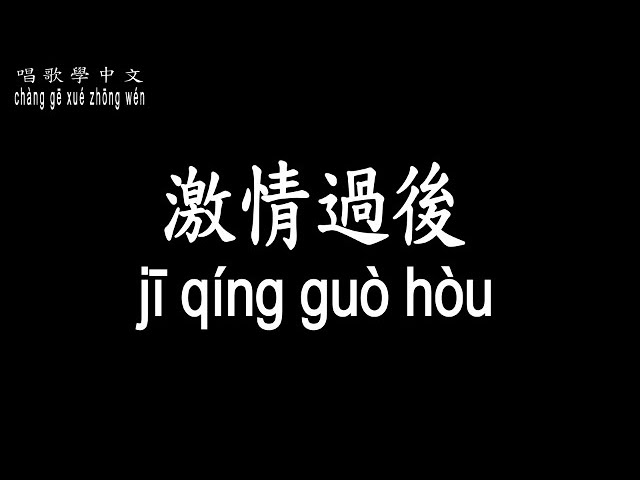 唱歌學中文
chàng gē xué zhōng wén

激情過後
jī qíng guò hòu